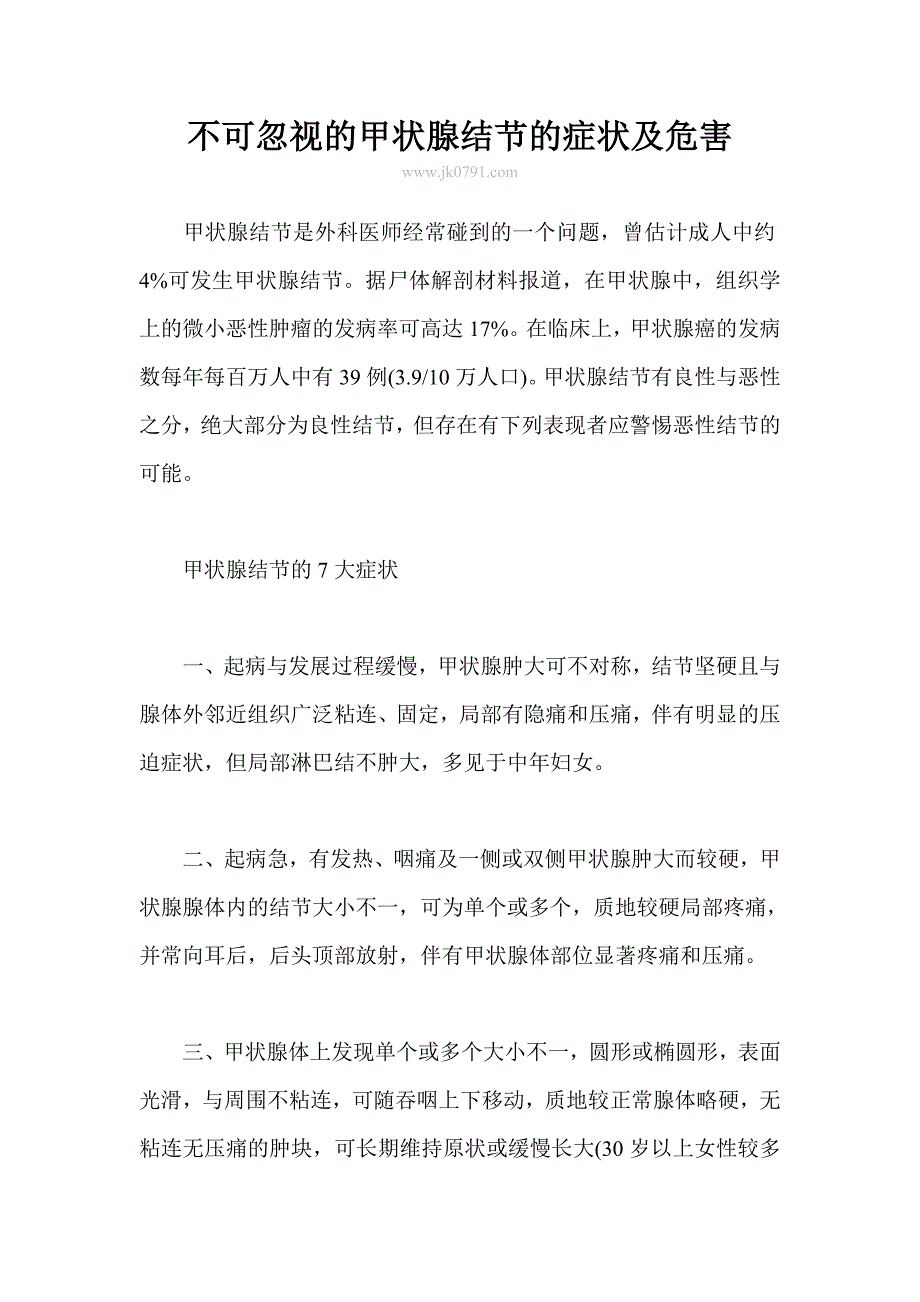 不可忽视的甲状腺结节的症状及危害

www.jk0791.com

甲状腺结节是外科医师经常碰到的一个问题，曾估计成人中约4%可发生甲状腺结节。据尸体解剖材料报道，在甲状腺中，组织学上的微小恶性肿瘤的发病率可高达17%。在临床上，甲状腺癌的发病数每年每百万人中有39例(3.9/10万人口)。甲状腺结节有良性与恶性之分，绝大部分为良性结节，但存在有下列表现者应警惕恶性结节的可能。

甲状腺结节的7大症状

一、起病与发展过程缓慢，甲状腺肿大可不对称，结节坚硬且与腺体外邻近组织广泛粘连、固定，局部有隐痛和压痛，伴有明显的压迫症状，但局部淋巴结不肿大，多见于中年妇女。

二、起病急，有发热、咽痛及一侧或双侧甲状腺肿大而较硬，甲状腺腺体内的结节大小不一，可为单个或多个，质地较硬局部疼痛，并常向耳后，后头顶部放射，伴有甲状腺体部位显著疼痛和压痛。

三、甲状腺体上发现单个或多个大小不一，圆形或椭圆形，表面光滑，与周围不粘连，可随吞咽上下移动，质地较正常腺体略硬，无粘连无压痛的肿块，可长期维持原状或缓慢长大(30岁以上女性较多